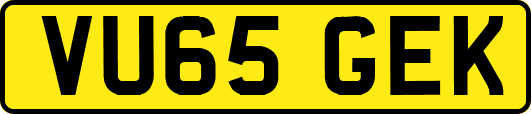 VU65 GEK